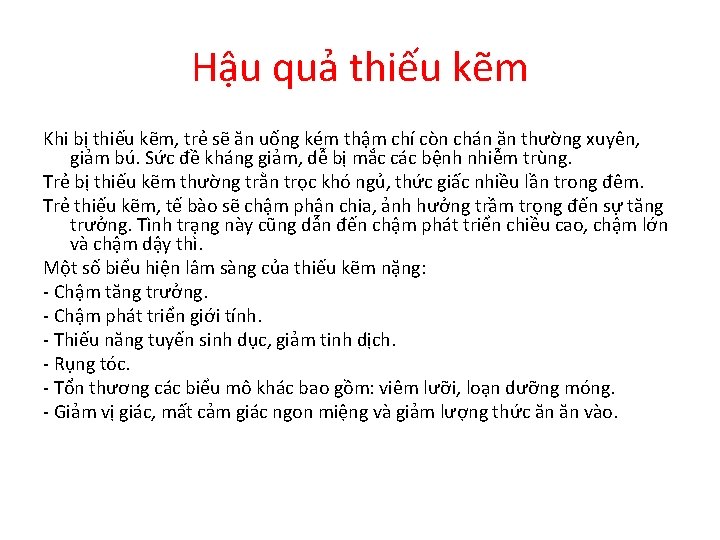 Hậu quả thiếu kẽm

Khi bị thiếu kẽm, trẻ sẽ ăn uống kém thậm chí còn chán ăn thường xuyên, giảm bú. Sức đề kháng giảm, dễ bị mắc các bệnh nhiễm trùng.

Trẻ bị thiếu kẽm thường trằn trọc khó ngủ, thức giấc nhiều lần trong đêm.

Trẻ thiếu kẽm, tế bào sẽ chậm phân chia, ảnh hưởng trầm trọng đến sự tăng trưởng. Tình trạng này cũng dẫn đến chậm phát triển chiều cao, chậm lớn và chậm dậy thì.

Một số biểu hiện lâm sàng của thiếu kẽm nặng:

- Chậm tăng trưởng.
- Chậm phát triển giới tính.
- Thiếu năng tuyến sinh dục, giảm tinh dịch.
- Rụng tóc.
- Tổn thương các biểu mô khác bao gồm: viêm lưỡi, loạn dưỡng móng.
- Giảm vị giác, mất cảm giác ngon miệng và giảm lượng thức ăn ăn vào.